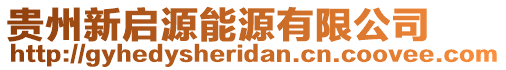 贵州新启源能源有限公司
http://gyhedysheridan.cn.coovee.com